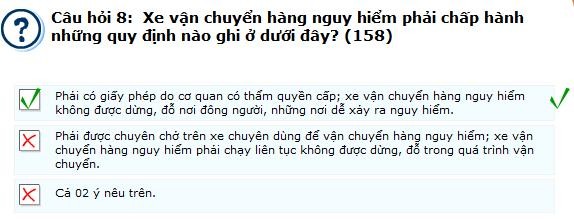 Câu hỏi 8: Xe vận chuyển hàng nguy hiểm phải chấp hành những quy định nào ghi ở dưới đây? (158)

Phải có giấy phép do cơ quan có thẩm quyền cấp; xe vận chuyển hàng nguy hiểm không được dừng, đỗ nơi đông người, những nơi dễ xảy ra nguy hiểm.

Phải được chuyên chở trên xe chuyên dùng để vận chuyển hàng nguy hiểm; xe vận chuyển hàng nguy hiểm phải chạy liên tục không được dừng, đỗ trong quá trình vận chuyển.

Cả 02 ý nêu trên.